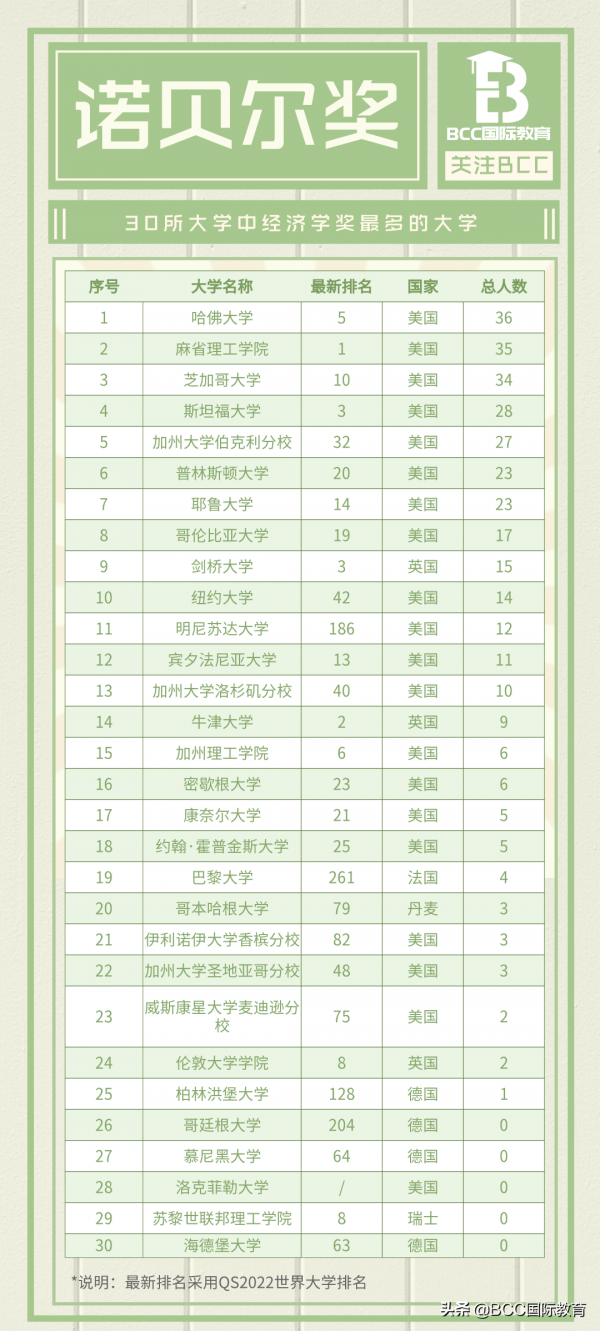 诺贝尔奖

BCC国际教育
关注BCC

30所大学中经济学奖最多的大学

| 序号 | 大学名称 | 最新排名 | 国家 | 总人数 |
|---|---|---|---|---|
| 1 | 哈佛大学 | 5 | 美国 | 36 |
| 2 | 麻省理工学院 | 1 | 美国 | 35 |
| 3 | 芝加哥大学 | 10 | 美国 | 34 |
| 4 | 斯坦福大学 | 3 | 美国 | 28 |
| 5 | 加州大学伯克利分校 | 32 | 美国 | 27 |
| 6 | 普林斯顿大学 | 20 | 美国 | 23 |
| 7 | 耶鲁大学 | 14 | 美国 | 23 |
| 8 | 哥伦比亚大学 | 19 | 美国 | 17 |
| 9 | 剑桥大学 | 3 | 英国 | 15 |
| 10 | 纽约大学 | 42 | 美国 | 14 |
| 11 | 明尼苏达大学 | 186 | 美国 | 12 |
| 12 | 宾夕法尼亚大学 | 13 | 美国 | 11 |
| 13 | 加州大学洛杉矶分校 | 40 | 美国 | 10 |
| 14 | 牛津大学 | 2 | 英国 | 9 |
| 15 | 加州理工学院 | 6 | 美国 | 6 |
| 16 | 密歇根大学 | 23 | 美国 | 6 |
| 17 | 康奈尔大学 | 21 | 美国 | 5 |
| 18 | 约翰·霍普金斯大学 | 25 | 美国 | 5 |
| 19 | 巴黎大学 | 261 | 法国 | 4 |
| 20 | 哥本哈根大学 | 79 | 丹麦 | 3 |
| 21 | 伊利诺伊大学香槟分校 | 82 | 美国 | 3 |
| 22 | 加州大学圣地亚哥分校 | 48 | 美国 | 3 |
| 23 | 威斯康星大学麦迪逊分校 | 75 | 美国 | 2 |
| 24 | 伦敦大学学院 | 8 | 英国 | 2 |
| 25 | 柏林洪堡大学 | 128 | 德国 | 1 |
| 26 | 哥廷根大学 | 204 | 德国 | 0 |
| 27 | 慕尼黑大学 | 64 | 德国 | 0 |
| 28 | 洛克菲勒大学 | / | 美国 | 0 |
| 29 | 苏黎世联邦理工学院 | 8 | 瑞士 | 0 |
| 30 | 海德堡大学 | 63 | 德国 | 0 |

*说明：最新排名采用QS2022世界大学排名

头条 @BCC国际教育